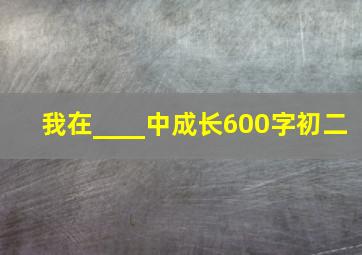 我在____中成长600字初二